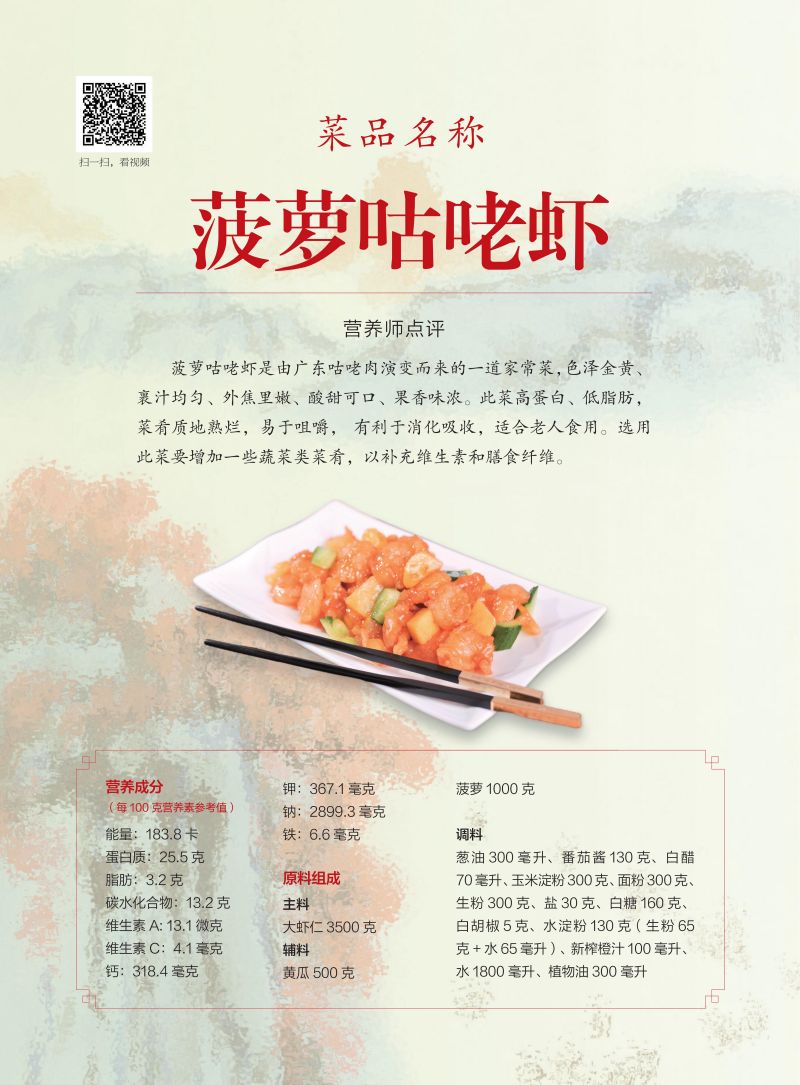 扫一扫，看视频

菜品名称

菠萝咕咾虾

营养师点评

菠萝咕咾虾是由广东咕咾肉演变而来的一道家常菜，色泽金黄、裹汁均匀、外焦里嫩、酸甜可口、果香味浓。此菜高蛋白、低脂肪，菜肴质地熟烂，易于咀嚼，有利于消化吸收，适合老人食用。选用此菜要增加一些蔬菜类菜肴，以补充维生素和膳食纤维。

营养成分
（每100克营养素参考值）
能量：183.8卡
蛋白质：25.5克
脂肪：3.2克
碳水化合物：13.2克
维生素A：13.1微克
维生素C：4.1毫克
钙：318.4毫克

钾：367.1毫克
钠：2899.3毫克
铁：6.6毫克

原料组成
主料
大虾仁3500克
辅料
黄瓜500克

菠萝1000克

调料
葱油300毫升、番茄酱130克、白醋70毫升、玉米淀粉300克、面粉300克、生粉300克、盐30克、白糖160克、白胡椒5克、水淀粉130克（生粉65克+水65毫升）、新榨橙汁100毫升、水1800毫升、植物油300毫升